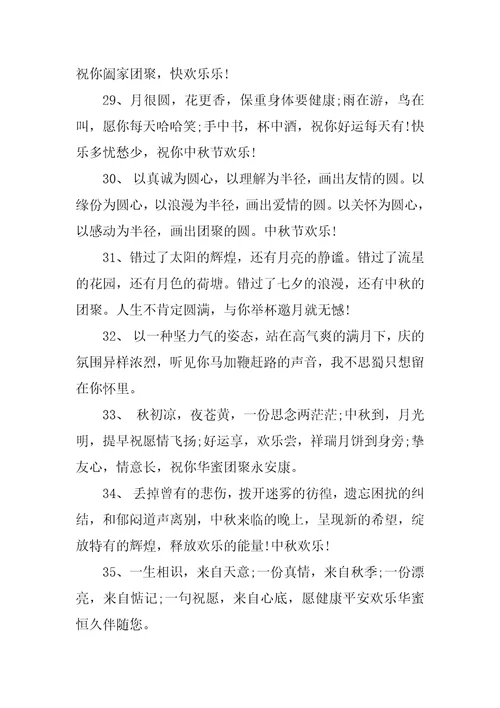 祝你阖家团聚，快欢乐乐！

29、月很圆，花更香，保重身体要健康;雨在游，鸟在叫，愿你每天哈哈笑;手中书，杯中酒，祝你好运每天有!快乐多忧愁少，祝你中秋节欢乐！

30、 以真诚为圆心，以理解为半径，画出友情的圆。以缘份为圆心，以浪漫为半径，画出爱情的圆。以关怀为圆心，以感动为半径，画出团聚的圆。中秋节欢乐！

31、错过了太阳的辉煌，还有月亮的静谧。错过了流星的花园，还有月色的荷塘。错过了七夕的浪漫，还有中秋的团聚。人生不肯定圆满，与你举杯邀月就无憾！

32、 以一种坚力气的姿态，站在高气爽的满月下，庆的氛围异样浓烈，听见你马加鞭赶路的声音，我不思蜀只想留在你怀里。

33、 秋初凉，夜苍黄，一份思念两茫茫;中秋到，月光明，提早祝愿情飞扬;好运享，欢乐尝，祥瑞月饼到身旁;挚友心，情意长，祝你华蜜团聚永安康。

34、 丢掉曾有的悲伤，拨开迷雾的彷徨，遗忘困扰的纠结，和郁闷道声离别，中秋来临的晚上，呈现新的希望，绽放特有的辉煌，释放欢乐的能量!中秋欢乐！

35、一生相识，来自天意;一份真情，来自秋季;一份漂亮，来自惦记;一句祝愿，来自心底，愿健康平安欢乐华蜜恒久伴随您。